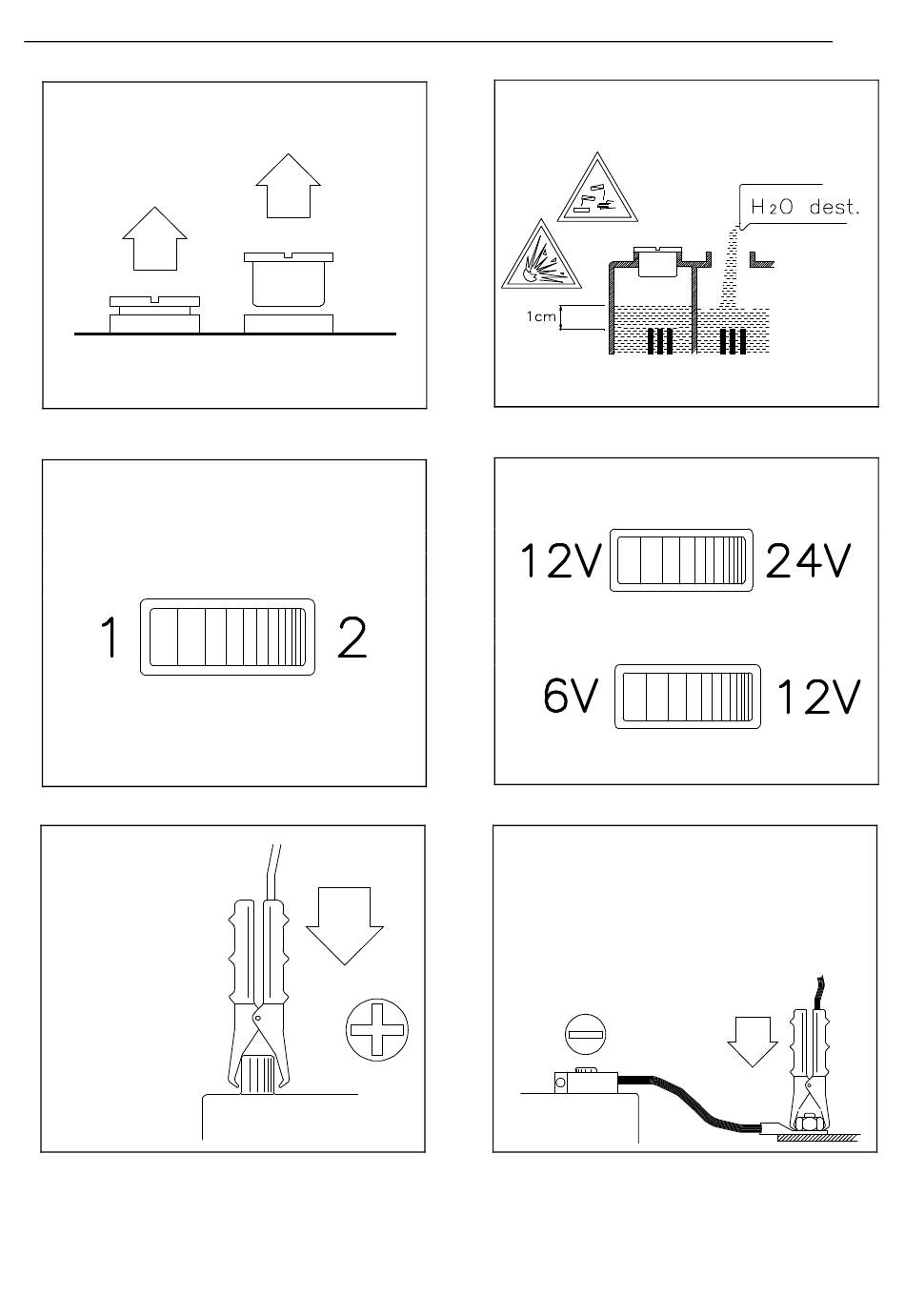 $H_2O$ dest.

1cm

1 2

12V 24V

6V 12V